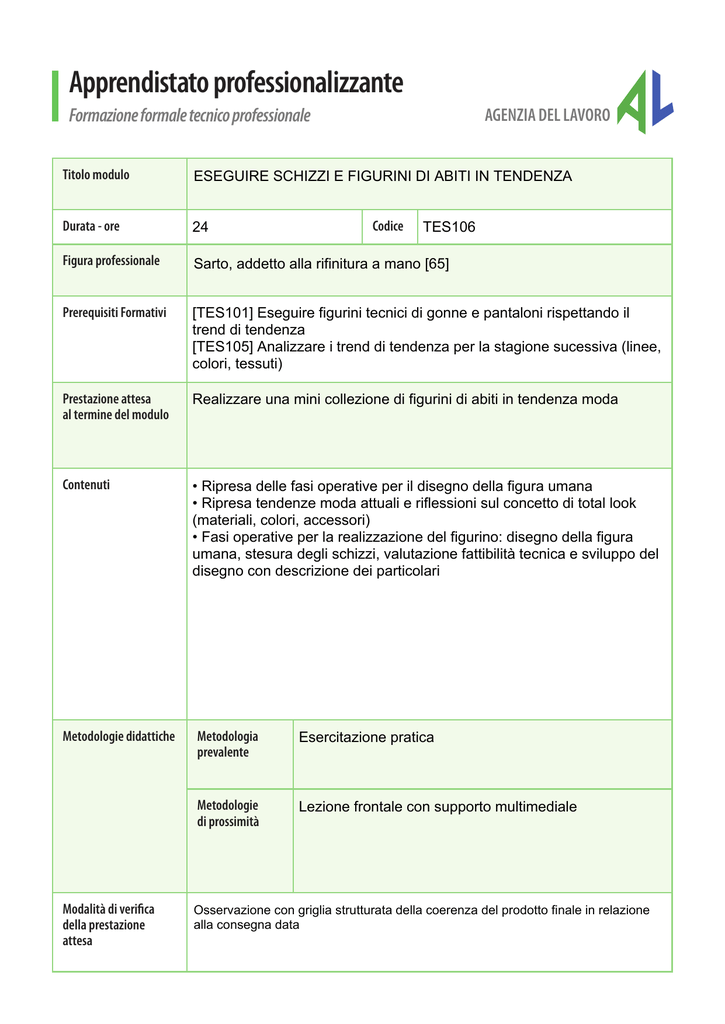 Apprendistato professionalizzante
Formazione formale tecnico professionale

AGENZIA DEL LAVORO

Titolo modulo
ESEGUIRE SCHIZZI E FIGURINI DI ABITI IN TENDENZA

Durata - ore
24
Codice
TES106

Figura professionale
Sarto, addetto alla rifinitura a mano [65]

Prerequisiti Formativi
[TES101] Eseguire figurini tecnici di gonne e pantaloni rispettando il trend di tendenza
[TES105] Analizzare i trend di tendenza per la stagione sucessiva (linee, colori, tessuti)

Prestazione attesa
al termine del modulo
Realizzare una mini collezione di figurini di abiti in tendenza moda

Contenuti
• Ripresa delle fasi operative per il disegno della figura umana
• Ripresa tendenze moda attuali e riflessioni sul concetto di total look (materiali, colori, accessori)
• Fasi operative per la realizzazione del figurino: disegno della figura umana, stesura degli schizzi, valutazione fattibilità tecnica e sviluppo del disegno con descrizione dei particolari

Metodologie didattiche
Metodologia
prevalente
Esercitazione pratica

Metodologie
di prossimità
Lezione frontale con supporto multimediale

Modalità di verifica
della prestazione
attesa
Osservazione con griglia strutturata della coerenza del prodotto finale in relazione alla consegna data